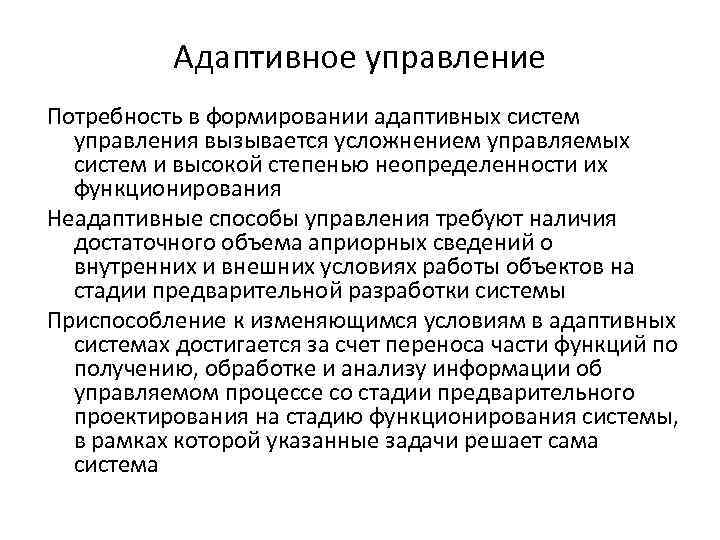 Адаптивное управление

Потребность в формировании адаптивных систем управления вызывается усложнением управляемых систем и высокой степенью неопределенности их функционирования

Неадаптивные способы управления требуют наличия достаточного объема априорных сведений о внутренних и внешних условиях работы объектов на стадии предварительной разработки системы

Приспособление к изменяющимся условиям в адаптивных системах достигается за счет переноса части функций по получению, обработке и анализу информации об управляемом процессе со стадии предварительного проектирования на стадию функционирования системы, в рамках которой указанные задачи решает сама система